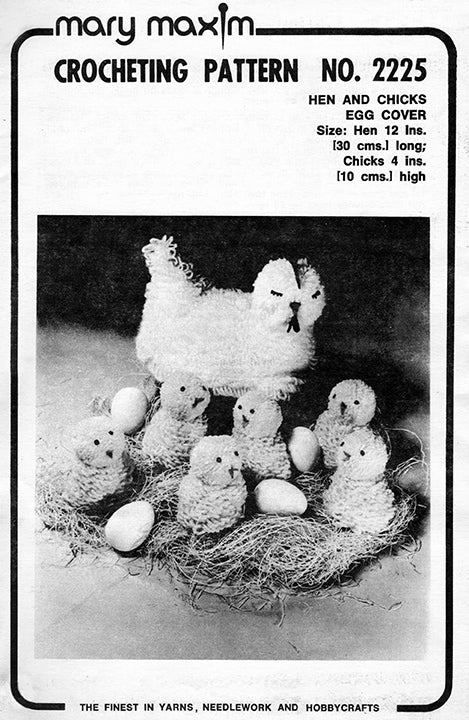 mary maxim

CROCHETING PATTERN NO. 2225

HEN AND CHICKS EGG COVER
Size: Hen 12 Ins. [30 cms.] long; Chicks 4 ins. [10 cms.] high

THE FINEST IN YARNS, NEEDLEWORK AND HOBBYCRAFTS